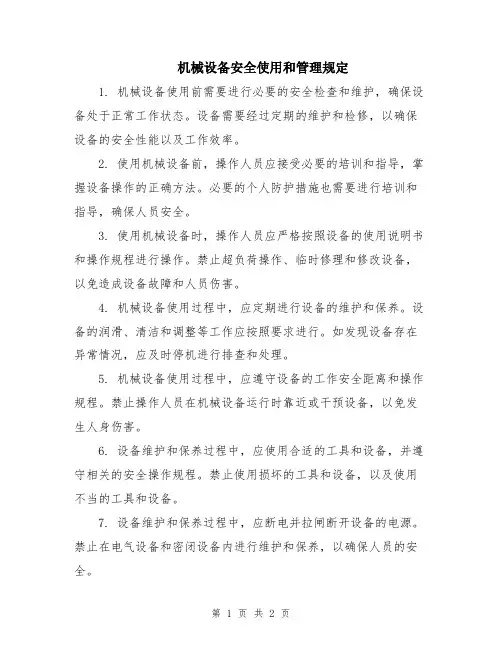 机械设备安全使用和管理规定

1. 机械设备使用前需要进行必要的安全检查和维护，确保设备处于正常工作状态。设备需要经过定期的维护和检修，以确保设备的安全性能以及工作效率。

2. 使用机械设备前，操作人员应接受必要的培训和指导，掌握设备操作的正确方法。必要的个人防护措施也需要进行培训和指导，确保人员安全。

3. 使用机械设备时，操作人员应严格按照设备的使用说明书和操作规程进行操作。禁止超负荷操作、临时修理和修改设备，以免造成设备故障和人员伤害。

4. 机械设备使用过程中，应定期进行设备的维护和保养。设备的润滑、清洁和调整等工作应按照要求进行。如发现设备存在异常情况，应及时停机进行排查和处理。

5. 机械设备使用过程中，应遵守设备的工作安全距离和操作规程。禁止操作人员在机械设备运行时靠近或干预设备，以免发生人身伤害。

6. 设备维护和保养过程中，应使用合适的工具和设备，并遵守相关的安全操作规程。禁止使用损坏的工具和设备，以及使用不当的工具和设备。

7. 设备维护和保养过程中，应断电并拉闸断开设备的电源。禁止在电气设备和密闭设备内进行维护和保养，以确保人员的安全。

第 1 页 共 2 页